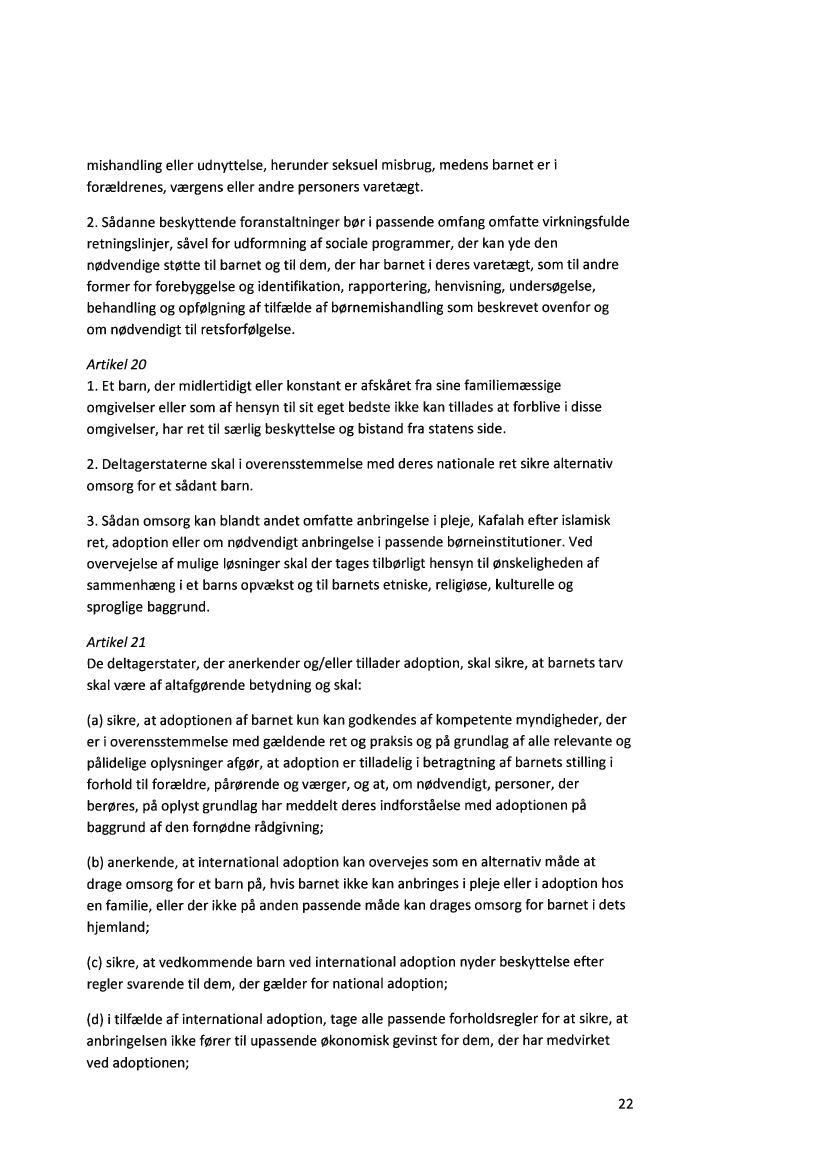 mishandling eller udnyttelse, herunder seksuel misbrug, medens barnet er i forældrenes, værgens eller andre personers varetægt.

2. Sådanne beskyttende foranstaltninger bør i passende omfang omfatte virkningsfulde retningslinjer, såvel for udformning af sociale programmer, der kan yde den nødvendige støtte til barnet og til dem, der har barnet i deres varetægt, som til andre former for forebyggelse og identifikation, rapportering, henvisning, undersøgelse, behandling og opfølgning af tilfælde af børnemishandling som beskrevet ovenfor og om nødvendigt til retsforfølgelse.

Artikel 20
1. Et barn, der midlertidigt eller konstant er afskåret fra sine familiemæssige omgivelser eller som af hensyn til sit eget bedste ikke kan tillades at forblive i disse omgivelser, har ret til særlig beskyttelse og bistand fra statens side.

2. Deltagerstaterne skal i overensstemmelse med deres nationale ret sikre alternativ omsorg for et sådant barn.

3. Sådan omsorg kan blandt andet omfatte anbringelse i pleje, Kafalah efter islamisk ret, adoption eller om nødvendigt anbringelse i passende børneinstitutioner. Ved overvejelse af mulige løsninger skal der tages tilbørligt hensyn til ønskeligheden af sammenhæng i et barns opvækst og til barnets etniske, religiøse, kulturelle og sproglige baggrund.

Artikel 21
De deltagerstater, der anerkender og/eller tillader adoption, skal sikre, at barnets tarv skal være af altafgørende betydning og skal:

(a) sikre, at adoptionen af barnet kun kan godkendes af kompetente myndigheder, der er i overensstemmelse med gældende ret og praksis og på grundlag af alle relevante og pålidelige oplysninger afgør, at adoption er tilladelig i betragtning af barnets stilling i forhold til forældre, pårørende og værger, og at, om nødvendigt, personer, der berøres, på oplyst grundlag har meddelt deres indforståelse med adoptionen på baggrund af den fornødne rådgivning;

(b) anerkende, at international adoption kan overvejes som en alternativ måde at drage omsorg for et barn på, hvis barnet ikke kan anbringes i pleje eller i adoption hos en familie, eller der ikke på anden passende måde kan drages omsorg for barnet i dets hjemland;

(c) sikre, at vedkommende barn ved international adoption nyder beskyttelse efter regler svarende til dem, der gælder for national adoption;

(d) i tilfælde af international adoption, tage alle passende forholdsregler for at sikre, at anbringelsen ikke fører til upassende økonomisk gevinst for dem, der har medvirket ved adoptionen;

22